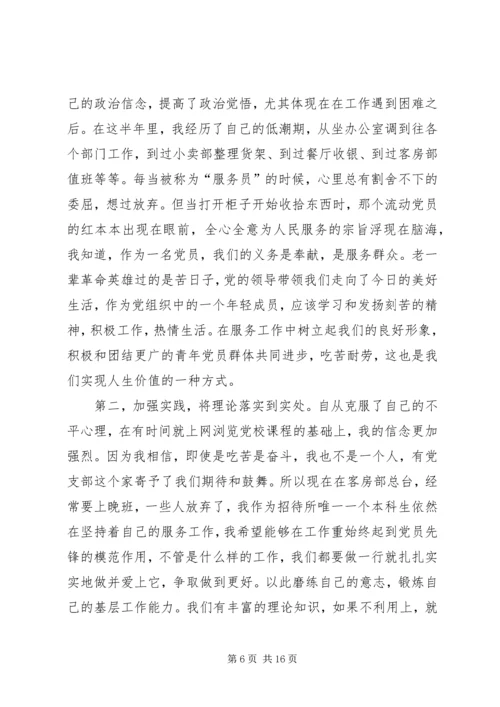 己的政治信念，提高了政治觉悟，尤其体现在在工作遇到困难之后。在这半年里，我经历了自己的低潮期，从坐办公室调到往各个部门工作，到过小卖部整理货架、到过餐厅收银、到过客房部值班等等。每当被称为“服务员”的时候，心里总有割舍不下的委屈，想过放弃。但当打开柜子开始收拾东西时，那个流动党员的红本本出现在眼前，全心全意为人民服务的宗旨浮现在脑海，我知道，作为一名党员，我们的义务是奉献，是服务群众。老一辈革命英雄过的是苦日子，党的领导带领我们走向了今日的美好生活，作为党组织中的一个年轻成员，应该学习和发扬刻苦的精神，积极工作，热情生活。在服务工作中树立起我们的良好形象，积极和团结更广的青年党员群体共同进步，吃苦耐劳，这也是我们实现人生价值的一种方式。

第二，加强实践，将理论落实到实处。自从克服了自己的不平心理，在有时间就上网浏览党校课程的基础上，我的信念更加强烈。因为我相信，即使是吃苦是奋斗，我也不是一个人，有党支部这个家寄予了我们期待和鼓舞。所以现在在客房部总台，经常要上晚班，一些人放弃了，我作为招待所唯一一个本科生依然在坚持着自己的服务工作，我希望能够在工作重始终起到党员先锋的模范作用，不管是什么样的工作，我们都要做一行就扎扎实实地做并爱上它，争取做到更好。以此磨练自己的意志，锻炼自己的基层工作能力。我们有丰富的理论知识，如果不利用上，就

第 6 页 共 16 页